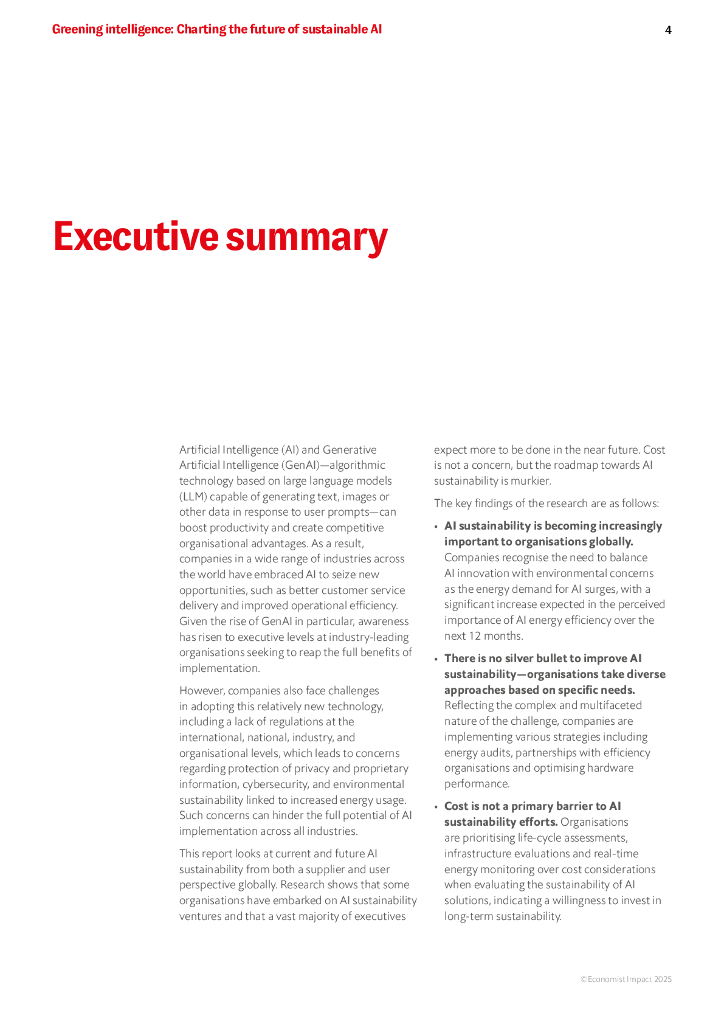 Greening intelligence: Charting the future of sustainable AI

4

Executive summary

Artificial Intelligence (AI) and Generative Artificial Intelligence (GenAI)—algorithmic technology based on large language models (LLM) capable of generating text, images or other data in response to user prompts—can boost productivity and create competitive organisational advantages. As a result, companies in a wide range of industries across the world have embraced AI to seize new opportunities, such as better customer service delivery and improved operational efficiency. Given the rise of GenAI in particular, awareness has risen to executive levels at industry-leading organisations seeking to reap the full benefits of implementation.

However, companies also face challenges in adopting this relatively new technology, including a lack of regulations at the international, national, industry, and organisational levels, which leads to concerns regarding protection of privacy and proprietary information, cybersecurity, and environmental sustainability linked to increased energy usage. Such concerns can hinder the full potential of AI implementation across all industries.

This report looks at current and future AI sustainability from both a supplier and user perspective globally. Research shows that some organisations have embarked on AI sustainability ventures and that a vast majority of executives expect more to be done in the near future. Cost is not a concern, but the roadmap towards AI sustainability is murkier.

The key findings of the research are as follows:

• AI sustainability is becoming increasingly important to organisations globally. Companies recognise the need to balance AI innovation with environmental concerns as the energy demand for AI surges, with a significant increase expected in the perceived importance of AI energy efficiency over the next 12 months.

• There is no silver bullet to improve AI sustainability—organisations take diverse approaches based on specific needs. Reflecting the complex and multifaceted nature of the challenge, companies are implementing various strategies including energy audits, partnerships with efficiency organisations and optimising hardware performance.

• Cost is not a primary barrier to AI sustainability efforts. Organisations are prioritising life-cycle assessments, infrastructure evaluations and real-time energy monitoring over cost considerations when evaluating the sustainability of AI solutions, indicating a willingness to invest in long-term sustainability.

© Economist Impact 2025